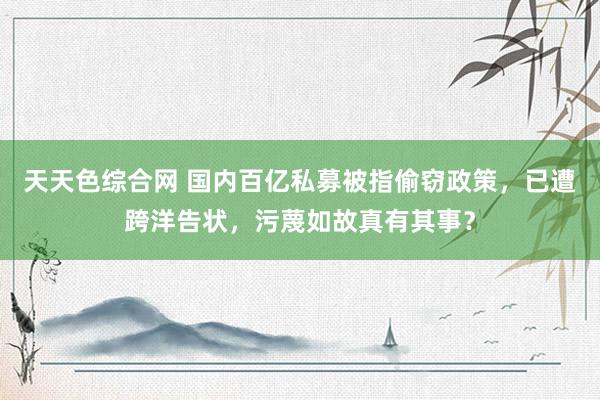 天天色综合网 国内百亿私募被指偷窃政策，已遭跨洋告状，污蔑如故真有其事？